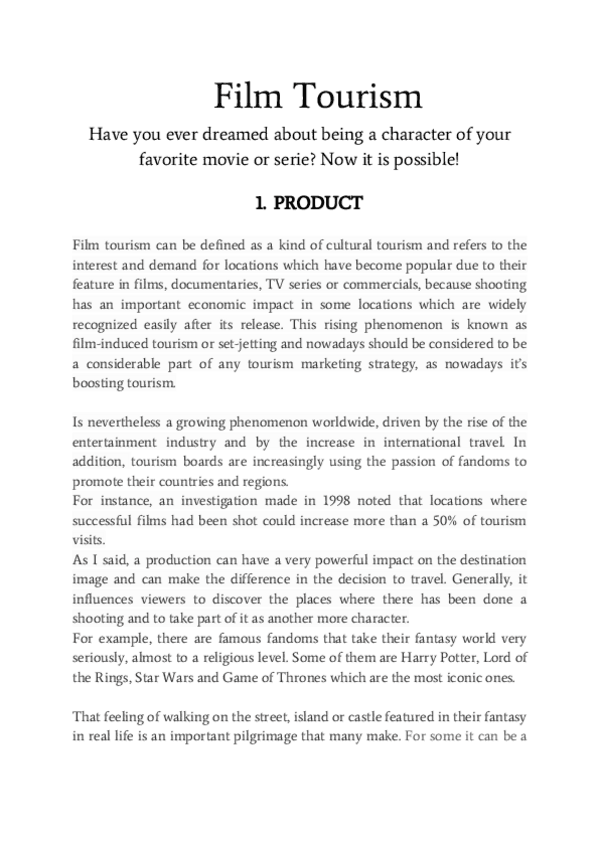 Film Tourism

Have you ever dreamed about being a character of your favorite movie or serie? Now it is possible!

1. PRODUCT

Film tourism can be defined as a kind of cultural tourism and refers to the interest and demand for locations which have become popular due to their feature in films, documentaries, TV series or commercials, because shooting has an important economic impact in some locations which are widely recognized easily after its release. This rising phenomenon is known as film-induced tourism or set-jetting and nowadays should be considered to be a considerable part of any tourism marketing strategy, as nowadays it's boosting tourism.

Is nevertheless a growing phenomenon worldwide, driven by the rise of the entertainment industry and by the increase in international travel. In addition, tourism boards are increasingly using the passion of fandoms to promote their countries and regions.
For instance, an investigation made in 1998 noted that locations where successful films had been shot could increase more than a 50% of tourism visits.
As I said, a production can have a very powerful impact on the destination image and can make the difference in the decision to travel. Generally, it influences viewers to discover the places where there has been done a shooting and to take part of it as another more character.
For example, there are famous fandoms that take their fantasy world very seriously, almost to a religious level. Some of them are Harry Potter, Lord of the Rings, Star Wars and Game of Thrones which are the most iconic ones.

That feeling of walking on the street, island or castle featured in their fantasy in real life is an important pilgrimage that many make. For some it can be a